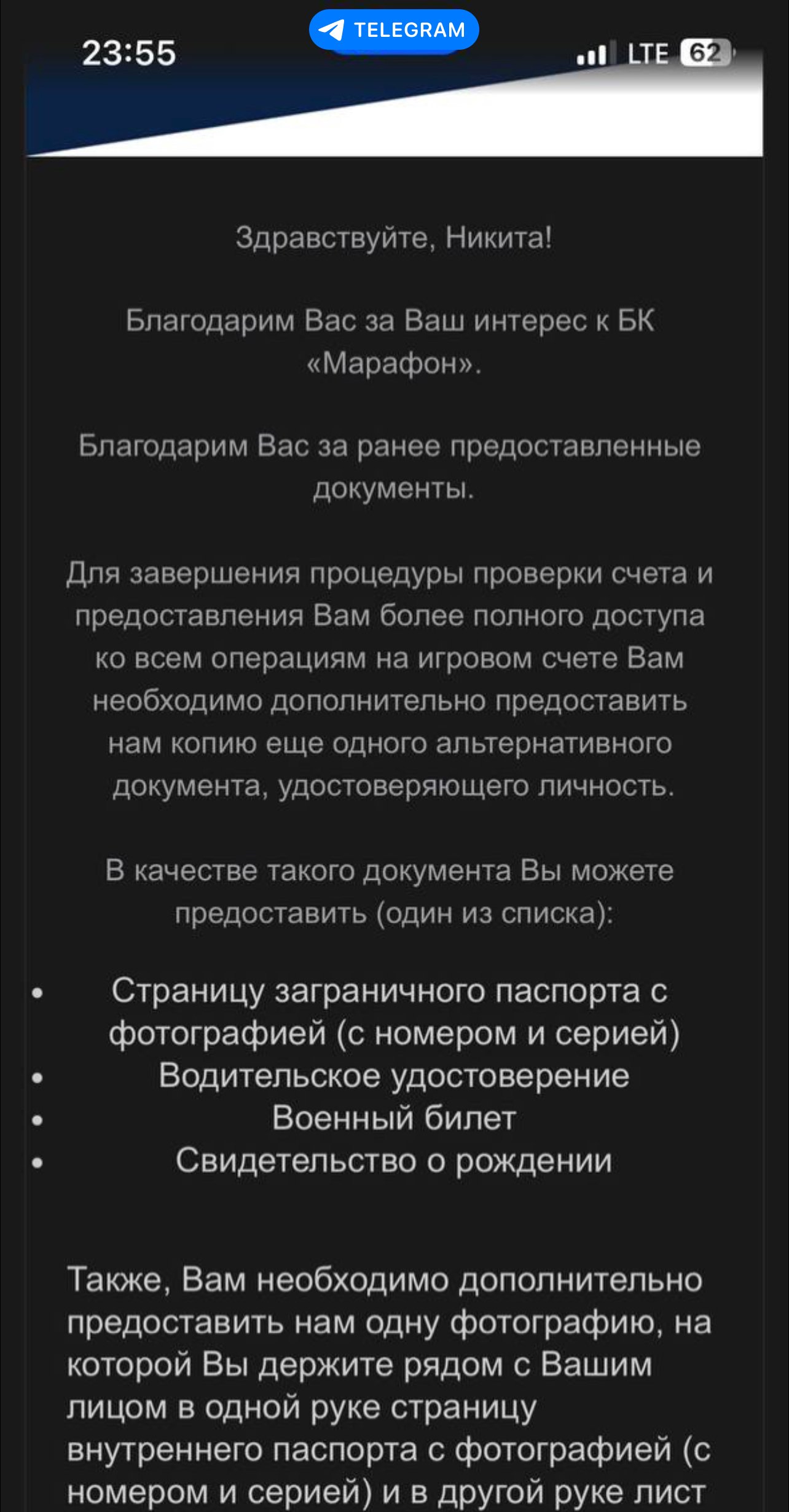 23:55

TELEGRAM

LTE 62

Здравствуйте, Никита!

Благодарим Вас за Ваш интерес к БК «Марафон».

Благодарим Вас за ранее предоставленные документы.

Для завершения процедуры проверки счета и предоставления Вам более полного доступа ко всем операциям на игровом счете Вам необходимо дополнительно предоставить нам копию еще одного альтернативного документа, удостоверяющего личность.

В качестве такого документа Вы можете предоставить (один из списка):

• Страницу заграничного паспорта с фотографией (с номером и серией)
• Водительское удостоверение
• Военный билет
• Свидетельство о рождении

Также, Вам необходимо дополнительно предоставить нам одну фотографию, на которой Вы держите рядом с Вашим лицом в одной руке страницу внутреннего паспорта с фотографией (с номером и серией) и в другой руке лист